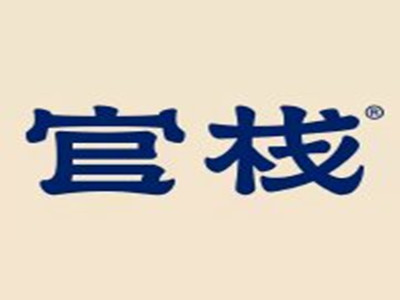 官栈®